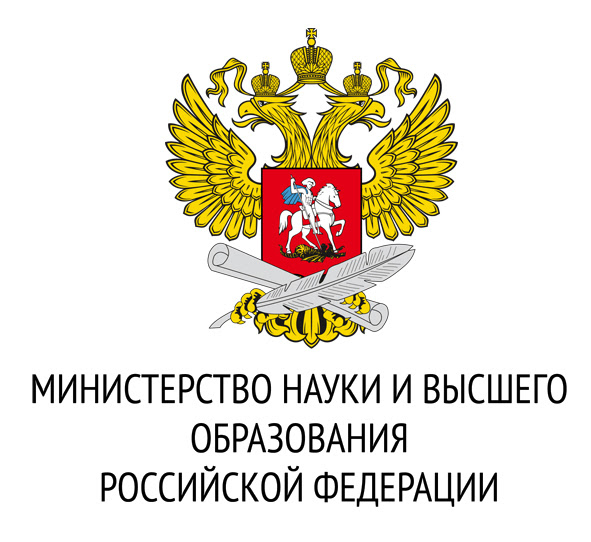 МИНИСТЕРСТВО НАУКИ И ВЫСШЕГО ОБРАЗОВАНИЯ РОССИЙСКОЙ ФЕДЕРАЦИИ